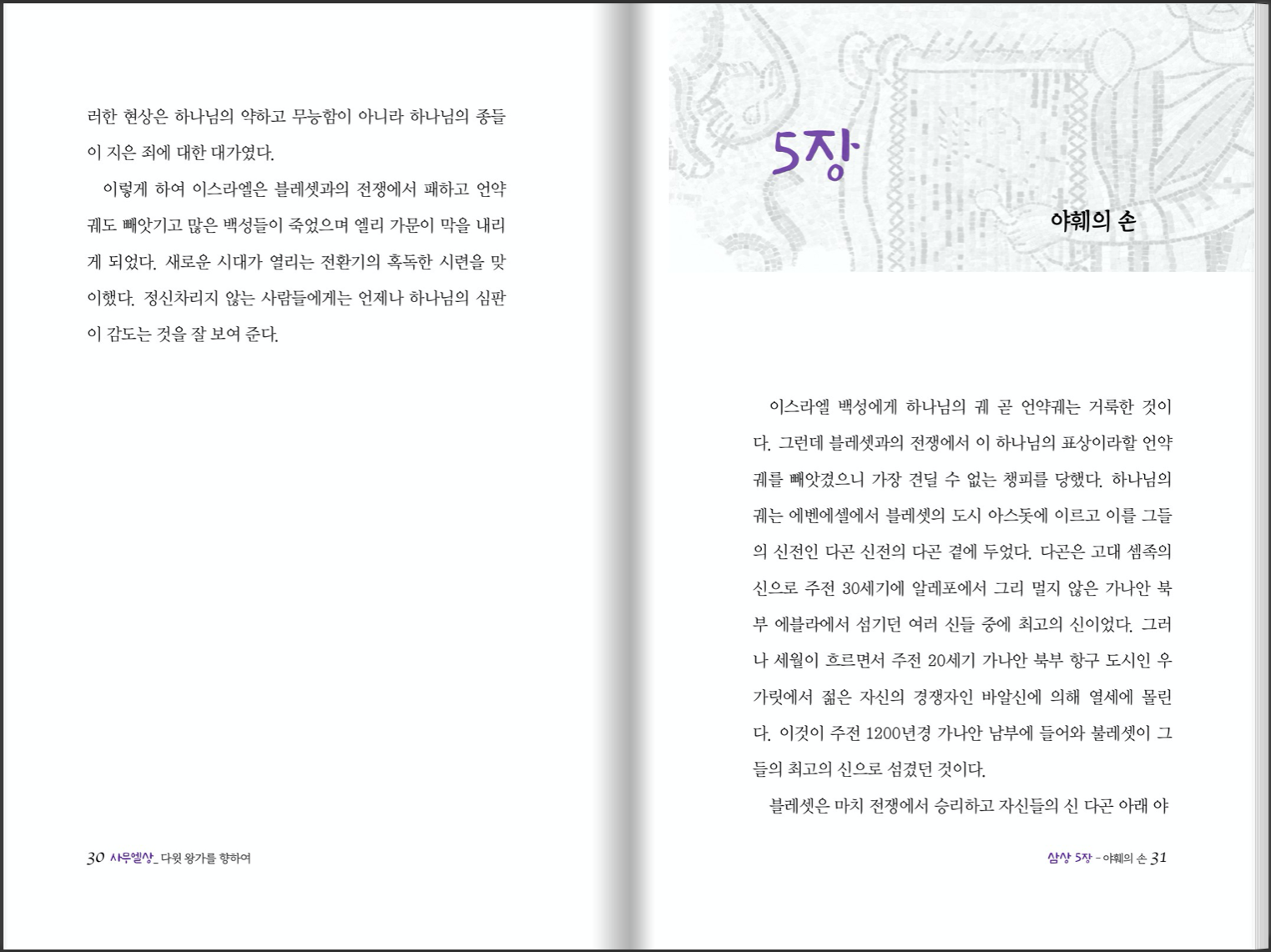 러한 현상은 하나님의 약하고 무능함이 아니라 하나님의 종들이 지은 죄에 대한 대가였다.

이렇게 하여 이스라엘은 블레셋과의 전쟁에서 패하고 언약궤도 빼앗기고 많은 백성들이 죽었으며 엘리 가문이 막을 내리게 되었다. 새로운 시대가 열리는 전환기의 혹독한 시련을 맞이했다. 정신차리지 않는 사람들에게는 언제나 하나님의 심판이 감도는 것을 잘 보여 준다.

30 사무엘상_ 다윗 왕가를 향하여

5장

야훼의 손

이스라엘 백성에게 하나님의 궤 곧 언약궤는 거룩한 것이다. 그런데 블레셋과의 전쟁에서 이 하나님의 표상이라할 언약궤를 빼앗겼으니 가장 견딜 수 없는 챙피를 당했다. 하나님의 궤는 에벤에셀에서 블레셋의 도시 아스돗에 이르고 이를 그들의 신전인 다곤 신전의 다곤 곁에 두었다. 다곤은 고대 셈족의 신으로 주전 30세기에 알레포에서 그리 멀지 않은 가나안 북부 에블라에서 섬기던 여러 신들 중에 최고의 신이었다. 그러나 세월이 흐르면서 주전 20세기 가나안 북부 항구 도시인 우가릿에서 젊은 자신의 경쟁자인 바알신에 의해 열세에 몰린다. 이것이 주전 1200년경 가나안 남부에 들어와 불레셋이 그들의 최고의 신으로 섬겼던 것이다.

블레셋은 마치 전쟁에서 승리하고 자신들의 신 다곤 아래 야

삼상 5장 - 야훼의 손 31